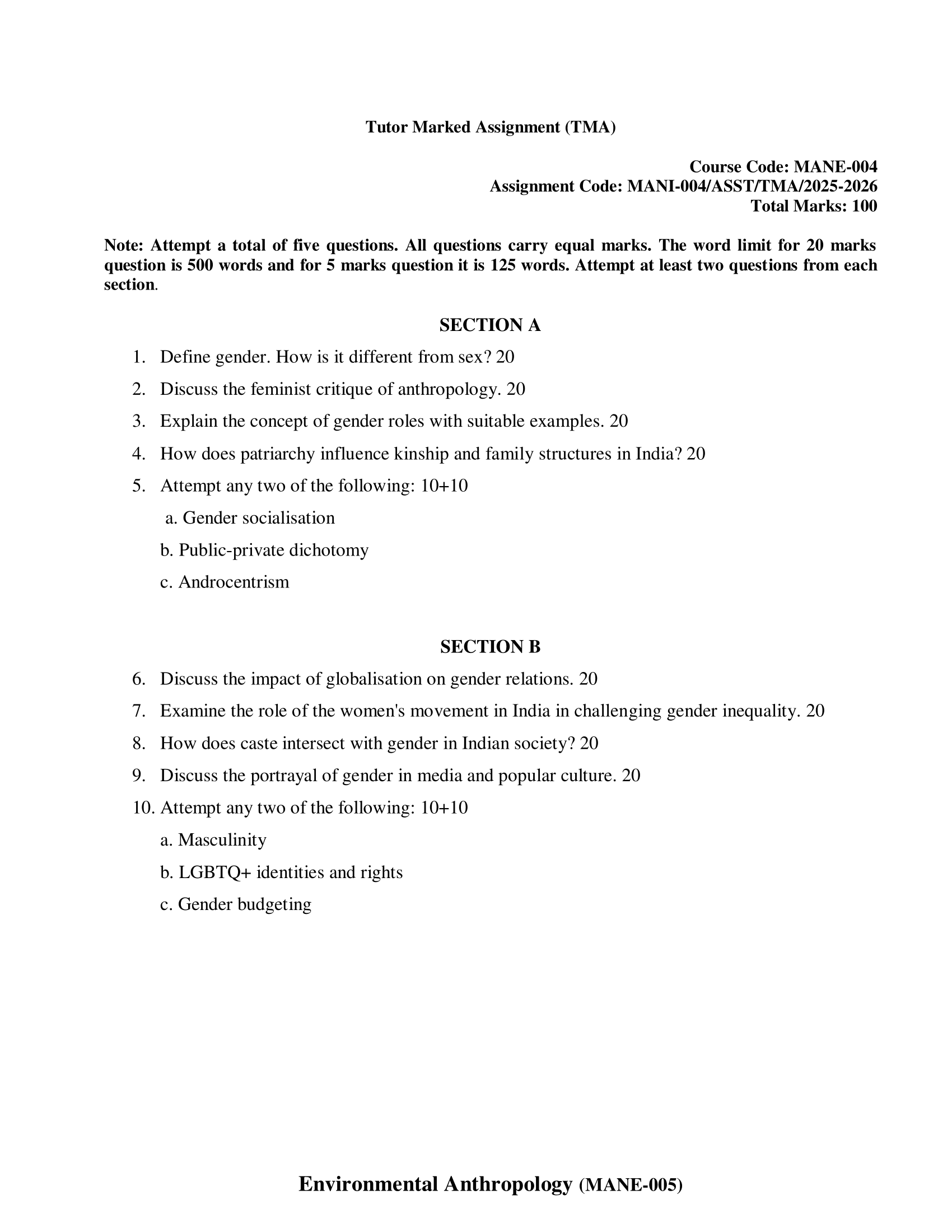 Tutor Marked Assignment (TMA)

Course Code: MANE-004
Assignment Code: MANI-004/ASST/TMA/2025-2026
Total Marks: 100

Note: Attempt a total of five questions. All questions carry equal marks. The word limit for 20 marks question is 500 words and for 5 marks question it is 125 words. Attempt at least two questions from each section.

SECTION A

1. Define gender. How is it different from sex? 20
2. Discuss the feminist critique of anthropology. 20
3. Explain the concept of gender roles with suitable examples. 20
4. How does patriarchy influence kinship and family structures in India? 20
5. Attempt any two of the following: 10+10
a. Gender socialisation
b. Public-private dichotomy
c. Androcentrism

SECTION B

6. Discuss the impact of globalisation on gender relations. 20
7. Examine the role of the women's movement in India in challenging gender inequality. 20
8. How does caste intersect with gender in Indian society? 20
9. Discuss the portrayal of gender in media and popular culture. 20
10. Attempt any two of the following: 10+10
a. Masculinity
b. LGBTQ+ identities and rights
c. Gender budgeting

Environmental Anthropology (MANE-005)